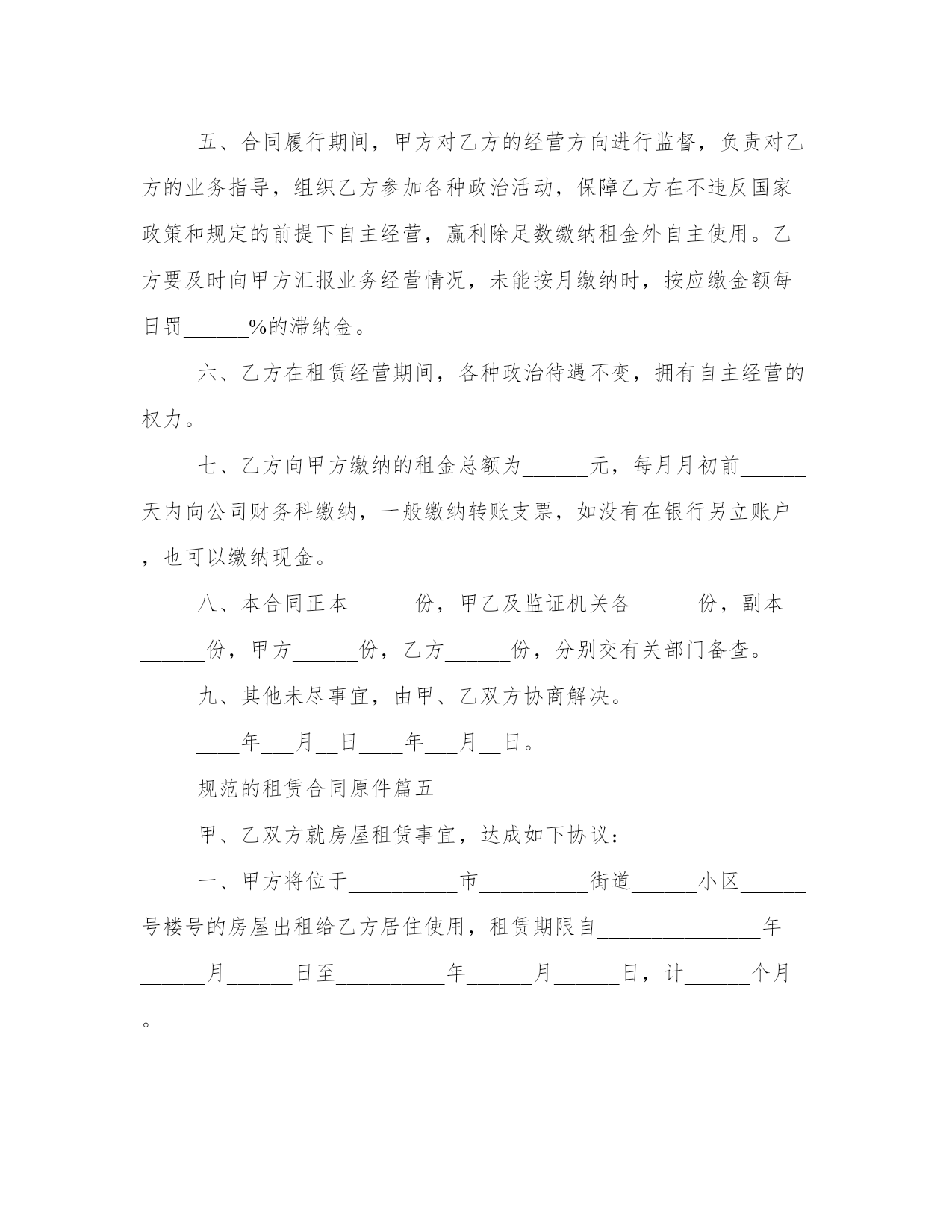 五、合同履行期间，甲方对乙方的经营方向进行监督，负责对乙方的业务指导，组织乙方参加各种政治活动，保障乙方在不违反国家政策和规定的前提下自主经营，赢利除足数缴纳租金外自主使用。乙方要及时向甲方汇报业务经营情况，未能按月缴纳时，按应缴金额每日罚______%的滞纳金。

六、乙方在租赁经营期间，各种政治待遇不变，拥有自主经营的权力。

七、乙方向甲方缴纳的租金总额为______元，每月月初前______天内向公司财务科缴纳，一般缴纳转账支票，如没有在银行另立账户，也可以缴纳现金。

八、本合同正本______份，甲乙及监证机关各______份，副本______份，甲方______份，乙方______份，分别交有关部门备查。

九、其他未尽事宜，由甲、乙双方协商解决。

____年___月__日____年___月__日。

规范的租赁合同原件篇五

甲、乙双方就房屋租赁事宜，达成如下协议：

一、甲方将位于__________市__________街道______小区______号楼号的房屋出租给乙方居住使用，租赁期限自_______________年______月______日至__________年______月______日，计______个月。